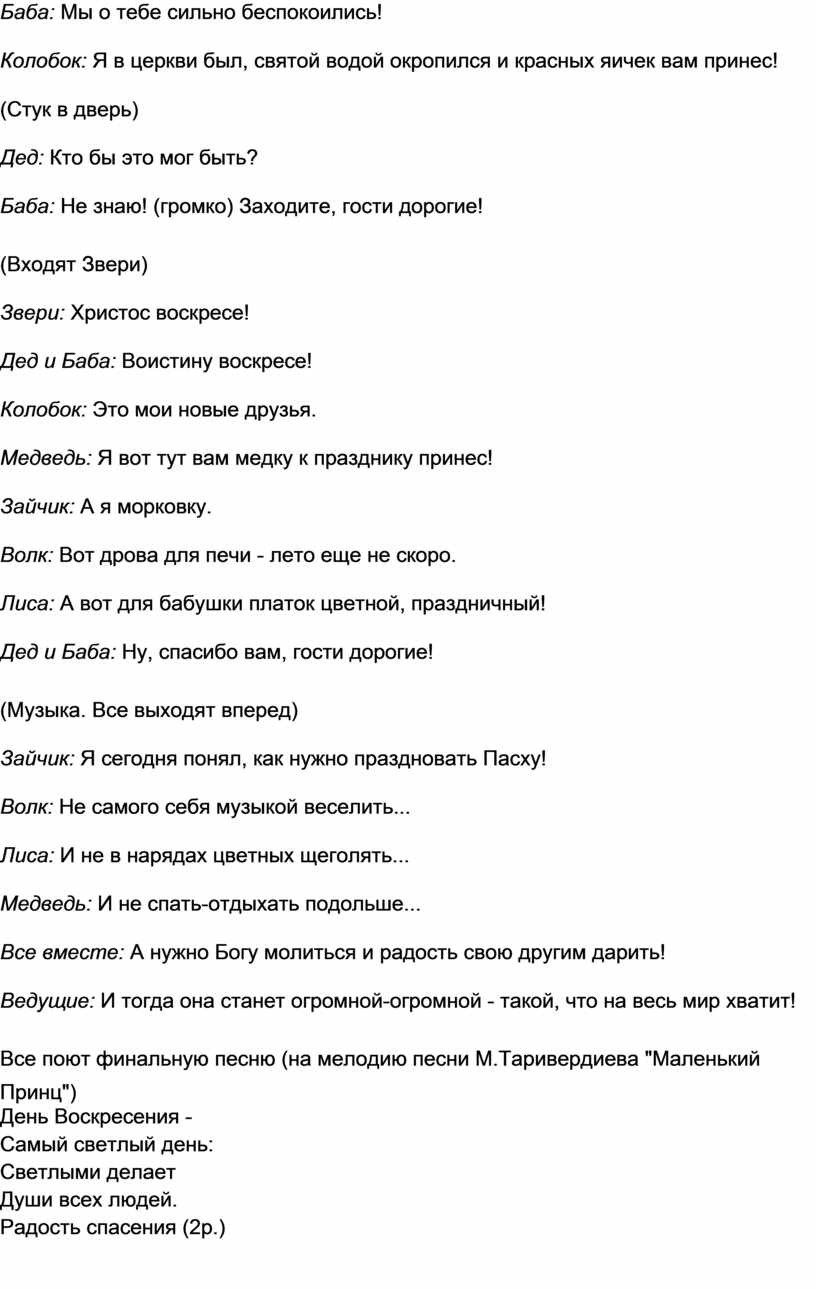 Баба: Мы о тебе сильно беспокоились!

Колобок: Я в церкви был, святой водой окропился и красных яичек вам принес!

(Стук в дверь)

Дед: Кто бы это мог быть?

Баба: Не знаю! (громко) Заходите, гости дорогие!

(Входят Звери)

Звери: Христос воскресе!

Дед и Баба: Воистину воскресе!

Колобок: Это мои новые друзья.

Медведь: Я вот тут вам медку к празднику принес!

Зайчик: А я морковку.

Волк: Вот дрова для печи - лето еще не скоро.

Лиса: А вот для бабушки платок цветной, праздничный!

Дед и Баба: Ну, спасибо вам, гости дорогие!

(Музыка. Все выходят вперед)

Зайчик: Я сегодня понял, как нужно праздновать Пасху!

Волк: Не самого себя музыкой веселить...

Лиса: И не в нарядах цветных щеголять...

Медведь: И не спать-отдыхать подольше...

Все вместе: А нужно Богу молиться и радость свою другим дарить!

Ведущие: И тогда она станет огромной-огромной - такой, что на весь мир хватит!

Все поют финальную песню (на мелодию песни М.Таривердиева "Маленький Принц")
День Воскресения -
Самый светлый день:
Светлыми делает
Души всех людей.
Радость спасения (2р.)